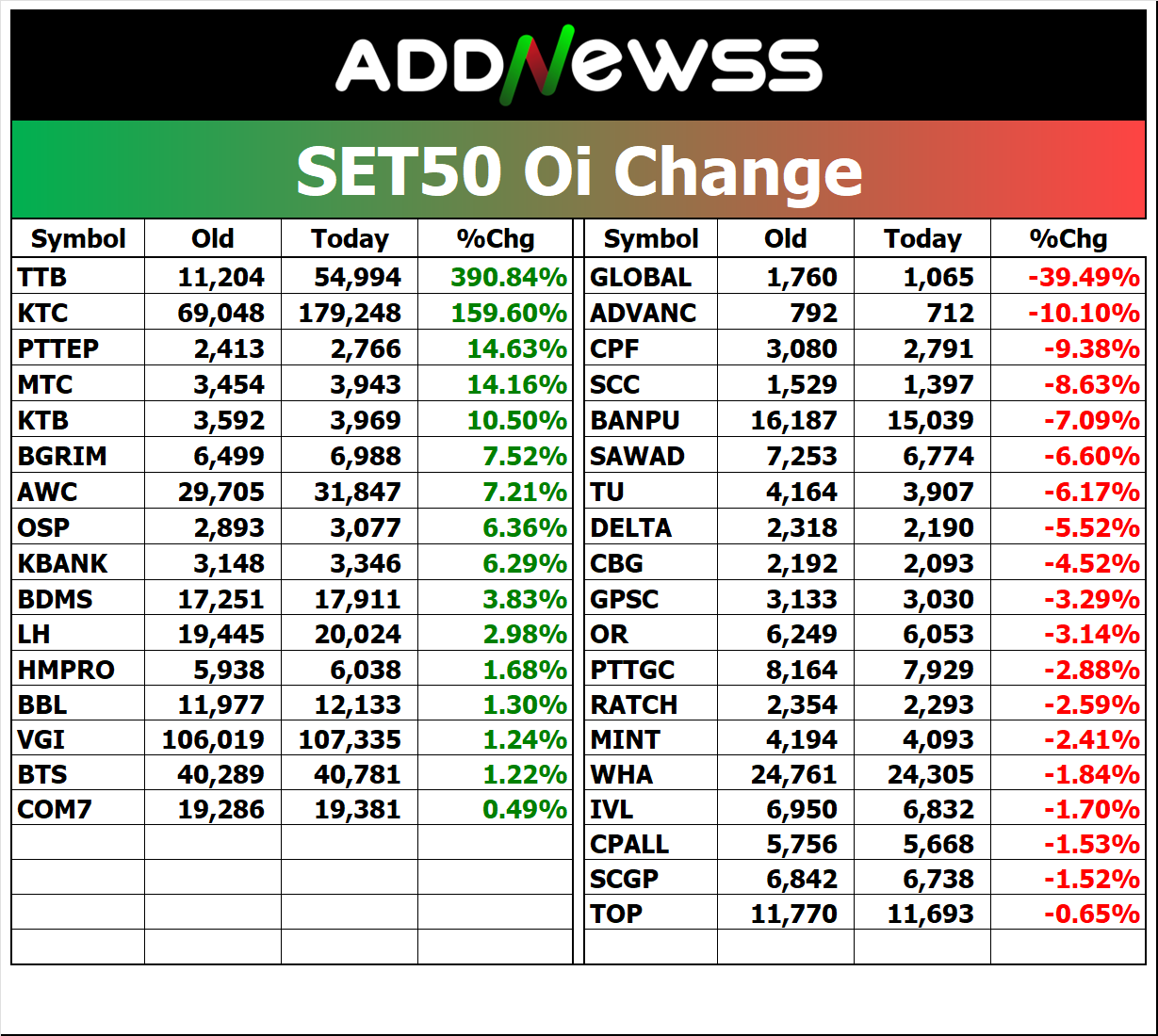 ADDNEWSS

SET50 Oi Change

| Symbol | Old | Today | %Chg |
|---|---|---|---|
| TTB | 11,204 | 54,994 | 390.84% |
| KTC | 69,048 | 179,248 | 159.60% |
| PTTEP | 2,413 | 2,766 | 14.63% |
| MTC | 3,454 | 3,943 | 14.16% |
| KTB | 3,592 | 3,969 | 10.50% |
| BGRIM | 6,499 | 6,988 | 7.52% |
| AWC | 29,705 | 31,847 | 7.21% |
| OSP | 2,893 | 3,077 | 6.36% |
| KBANK | 3,148 | 3,346 | 6.29% |
| BDMS | 17,251 | 17,911 | 3.83% |
| LH | 19,445 | 20,024 | 2.98% |
| HMPRO | 5,938 | 6,038 | 1.68% |
| BBL | 11,977 | 12,133 | 1.30% |
| VGI | 106,019 | 107,335 | 1.24% |
| BTS | 40,289 | 40,781 | 1.22% |
| COM7 | 19,286 | 19,381 | 0.49% |

| Symbol | Old | Today | %Chg |
|---|---|---|---|
| GLOBAL | 1,760 | 1,065 | -39.49% |
| ADVANC | 792 | 712 | -10.10% |
| CPF | 3,080 | 2,791 | -9.38% |
| SCC | 1,529 | 1,397 | -8.63% |
| BANPU | 16,187 | 15,039 | -7.09% |
| SAWAD | 7,253 | 6,774 | -6.60% |
| TU | 4,164 | 3,907 | -6.17% |
| DELTA | 2,318 | 2,190 | -5.52% |
| CBG | 2,192 | 2,093 | -4.52% |
| GPSC | 3,133 | 3,030 | -3.29% |
| OR | 6,249 | 6,053 | -3.14% |
| PTTGC | 8,164 | 7,929 | -2.88% |
| RATCH | 2,354 | 2,293 | -2.59% |
| MINT | 4,194 | 4,093 | -2.41% |
| WHA | 24,761 | 24,305 | -1.84% |
| IVL | 6,950 | 6,832 | -1.70% |
| CPALL | 5,756 | 5,668 | -1.53% |
| SCGP | 6,842 | 6,738 | -1.52% |
| TOP | 11,770 | 11,693 | -0.65% |